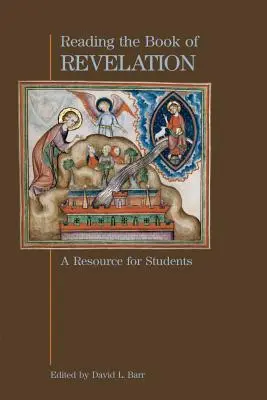 Reading the Book of
REVELATION

A Resource for Students

Edited by David L. Barr